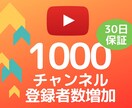 30日
保証

1000
チャンネル
登録者数増加